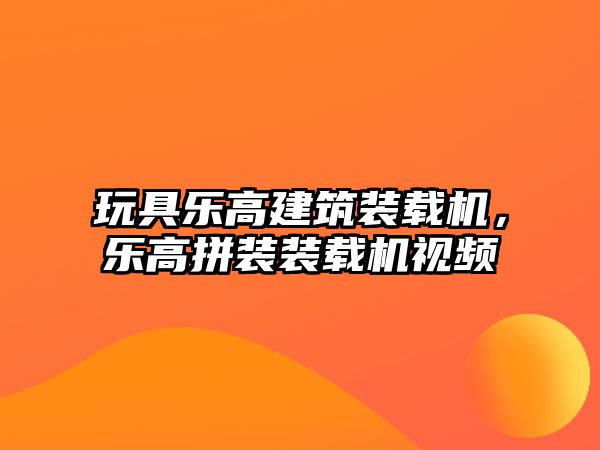 玩具乐高建筑装载机，乐高拼装装载机视频